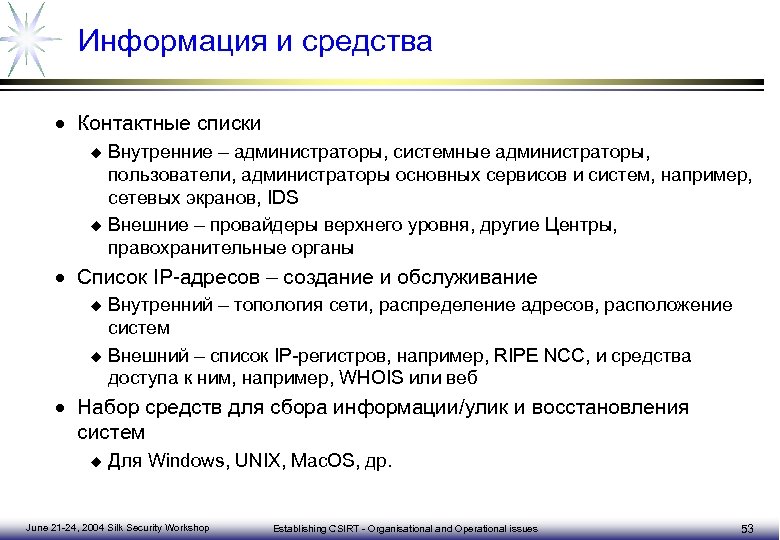 Информация и средства

- Контактные списки
  - Внутренние – администраторы, системные администраторы, пользователи, администраторы основных сервисов и систем, например, сетевых экранов, IDS
  - Внешние – провайдеры верхнего уровня, другие Центры, правохранительные органы
- Список IP-адресов – создание и обслуживание
  - Внутренний – топология сети, распределение адресов, расположение систем
  - Внешний – список IP-регистров, например, RIPE NCC, и средства доступа к ним, например, WHOIS или веб
- Набор средств для сбора информации/улик и восстановления систем
  - Для Windows, UNIX, MacOS, др.

June 21-24, 2004 Silk Security Workshop

Establishing CSIRT - Organisational and Operational issues

53